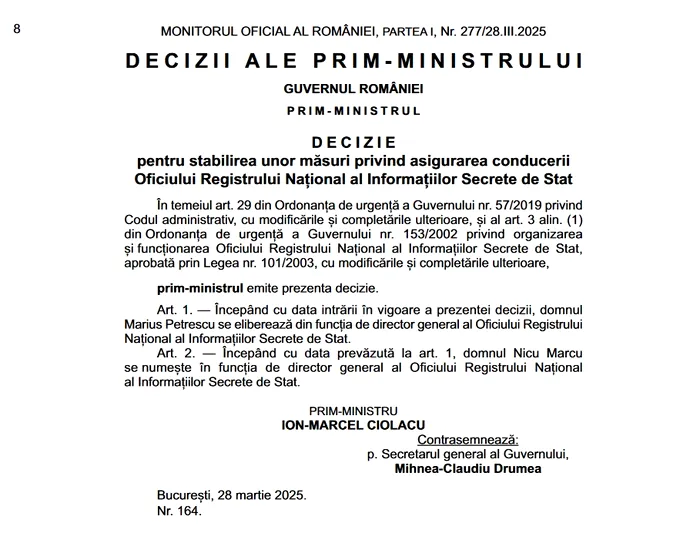 8

MONITORUL OFICIAL AL ROMÂNIEI, PARTEA I, Nr. 277/28.III.2025

DECIZII ALE PRIM-MINISTRULUI

GUVERNUL ROMÂNIEI

PRIM-MINISTRUL

DECIZIE
pentru stabilirea unor măsuri privind asigurarea conducerii Oficiului Registrului Național al Informațiilor Secrete de Stat

În temeiul art. 29 din Ordonanța de urgență a Guvernului nr. 57/2019 privind Codul administrativ, cu modificările și completările ulterioare, și al art. 3 alin. (1) din Ordonanța de urgență a Guvernului nr. 153/2002 privind organizarea și funcționarea Oficiului Registrului Național al Informațiilor Secrete de Stat, aprobată prin Legea nr. 101/2003, cu modificările și completările ulterioare,

prim-ministrul emite prezenta decizie.

Art. 1. — Începând cu data intrării în vigoare a prezentei decizii, domnul Marius Petrescu se eliberează din funcția de director general al Oficiului Registrului Național al Informațiilor Secrete de Stat.

Art. 2. — Începând cu data prevăzută la art. 1, domnul Nicu Marcu se numește în funcția de director general al Oficiului Registrului Național al Informațiilor Secrete de Stat.

PRIM-MINISTRU
ION-MARCEL CIOLACU

Contrasemnează:
p. Secretarul general al Guvernului,
Mihnea-Claudiu Drumea

București, 28 martie 2025.
Nr. 164.